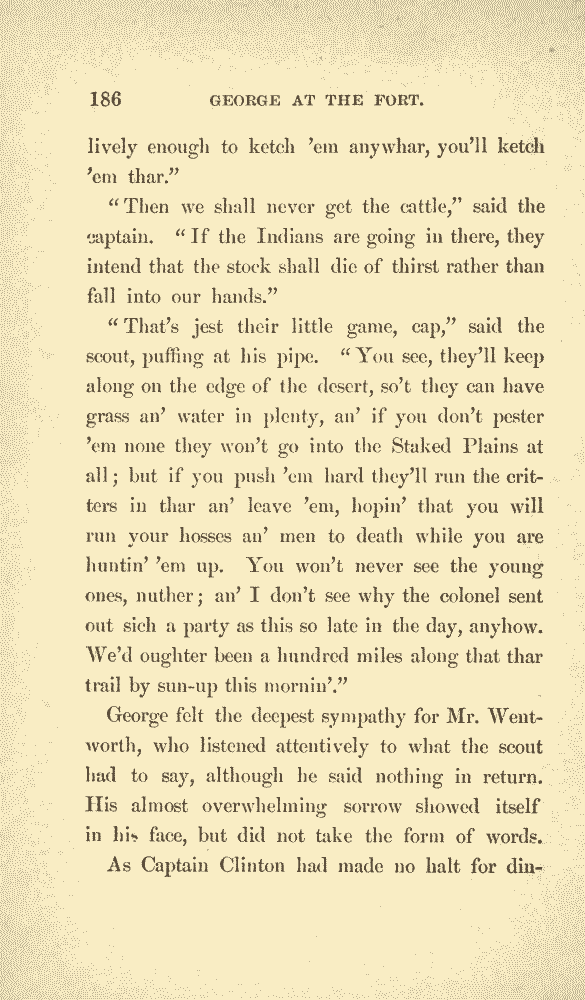 186 GEORGE AT THE FORT.

lively enough to ketch 'em anywhar, you'll ketch 'em thar."

"Then we shall never get the cattle," said the captain. "If the Indians are going in there, they intend that the stock shall die of thirst rather than fall into our hands."

"That's jest their little game, cap," said the scout, puffing at his pipe. "You see, they'll keep along on the edge of the desert, so't they can have grass an' water in plenty, an' if you don't pester 'em none they won't go into the Staked Plains at all; but if you push 'em hard they'll run the critters in thar an' leave 'em, hopin' that you will run your hosses an' men to death while you are huntin' 'em up. You won't never see the young ones, nuther; an' I don't see why the colonel sent out sich a party as this so late in the day, anyhow. We'd oughter been a hundred miles along that thar trail by sun-up this mornin'."

George felt the deepest sympathy for Mr. Wentworth, who listened attentively to what the scout had to say, although he said nothing in return. His almost overwhelming sorrow showed itself in his face, but did not take the form of words.

As Captain Clinton had made no halt for din-